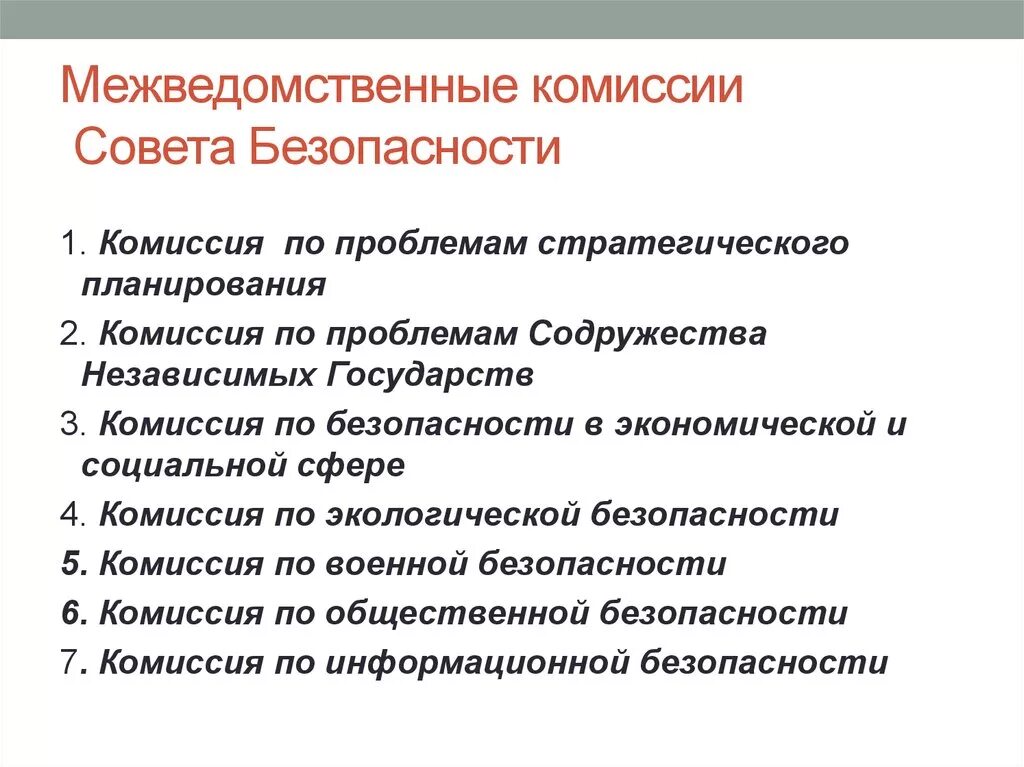 Межведомственные комиссии Совета Безопасности

1. Комиссия по проблемам стратегического планирования
2. Комиссия по проблемам Содружества Независимых Государств
3. Комиссия по безопасности в экономической и социальной сфере
4. Комиссия по экологической безопасности
5. Комиссия по военной безопасности
6. Комиссия по общественной безопасности
7. Комиссия по информационной безопасности